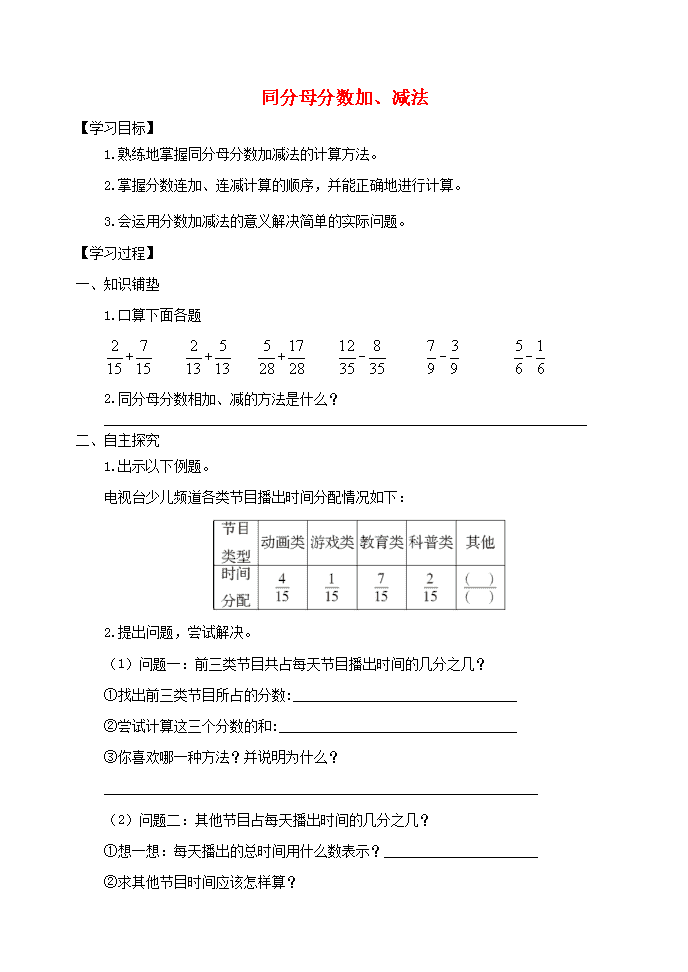 同分母分数加、减法

【学习目标】

1.熟练地掌握同分母分数加减法的计算方法。

2.掌握分数连加、连减计算的顺序，并能正确地进行计算。

3.会运用分数加减法的意义解决简单的实际问题。

【学习过程】

一、知识铺垫

1.口算下面各题

$\frac{2}{15}+\frac{7}{15}$　　$\frac{2}{13}+\frac{5}{13}$　　$\frac{5}{28}+\frac{17}{28}$　　$\frac{12}{35}-\frac{8}{35}$　　$\frac{7}{9}-\frac{3}{9}$　　$\frac{5}{6}-\frac{1}{6}$

2.同分母分数相加、减的方法是什么？

二、自主探究

1.出示以下例题。

电视台少儿频道各类节目播出时间分配情况如下：

| 节目类型 | 动画类 | 游戏类 | 教育类 | 科普类 | 其他 |
|---|---|---|---|---|---|
| 时间分配 | $\frac{4}{15}$ | $\frac{1}{15}$ | $\frac{7}{15}$ | $\frac{2}{15}$ | $\frac{(\quad)}{(\quad)}$ |

2.提出问题，尝试解决。

（1）问题一：前三类节目共占每天节目播出时间的几分之几？

①找出前三类节目所占的分数:

②尝试计算这三个分数的和:

③你喜欢哪一种方法？并说明为什么？

（2）问题二：其他节目占每天播出时间的几分之几？

①想一想：每天播出的总时间用什么数表示？

②求其他节目时间应该怎样算？